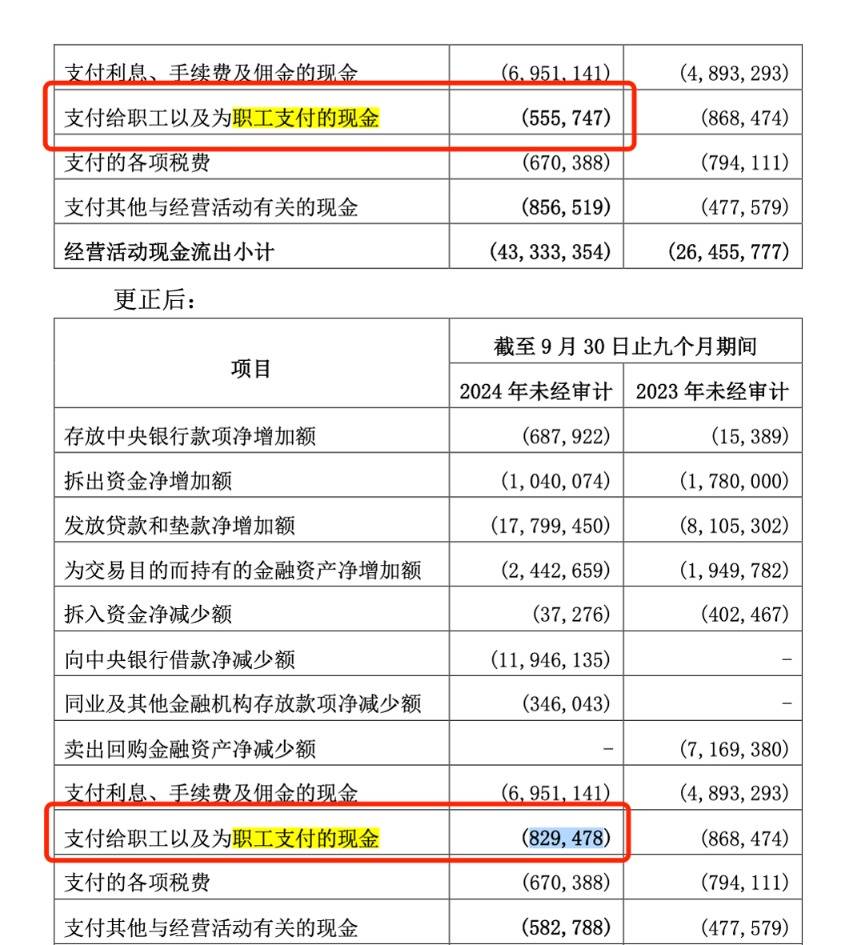 | 支付利息、手续费及佣金的现金 | (6,951,141) | (4,893,293) |
|---|---|---|
| 支付给职工以及为职工支付的现金 | (555,747) | (868,474) |
| 支付的各项税费 | (670,388) | (794,111) |
| 支付其他与经营活动有关的现金 | (856,519) | (477,579) |
| 经营活动现金流出小计 | (43,333,354) | (26,455,777) |

更正后：

| 项目 | 截至9月30日止九个月期间 | |
|---|---|---|
| | 2024年未经审计 | 2023年未经审计 |
| 存放中央银行款项净增加额 | (687,922) | (15,389) |
| 拆出资金净增加额 | (1,040,074) | (1,780,000) |
| 发放贷款和垫款净增加额 | (17,799,450) | (8,105,302) |
| 为交易目的而持有的金融资产净增加额 | (2,442,659) | (1,949,782) |
| 拆入资金净减少额 | (37,276) | (402,467) |
| 向中央银行借款净减少额 | (11,946,135) | - |
| 同业及其他金融机构存放款项净减少额 | (346,043) | - |
| 卖出回购金融资产净减少额 | - | (7,169,380) |
| 支付利息、手续费及佣金的现金 | (6,951,141) | (4,893,293) |
| 支付给职工以及为职工支付的现金 | (829,478) | (868,474) |
| 支付的各项税费 | (670,388) | (794,111) |
| 支付其他与经营活动有关的现金 | (582,788) | (477,579) |